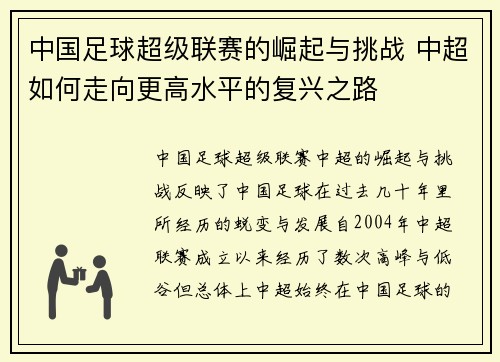 中国足球超级联赛的崛起与挑战 中超如何走向更高水平的复兴之路

中国足球超级联赛中超的崛起与挑战反映了中国足球在过去几十年里所经历的蜕变与发展自2004年中超联赛成立以来经历了数次高峰与低谷但总体上中超始终在中国足球的